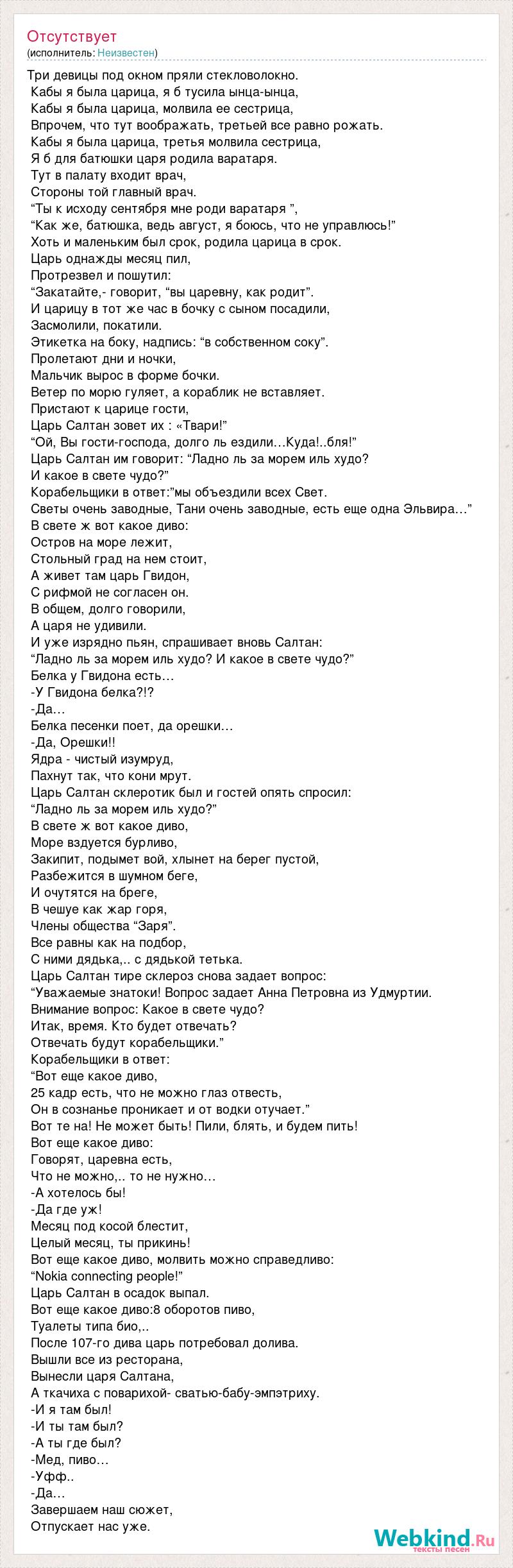 Отсутствует
(исполнитель: Неизвестен)

Три девицы под окном пряли стекловолокно.
Кабы я была царица, я б тусила ынца-ынца,
Кабы я была царица, молвила ее сестрица,
Впрочем, что тут воображать, третьей все равно рожать.
Кабы я была царица, третья молвила сестрица,
Я б для батюшки царя родила варатаря.
Тут в палату входит врач,
Стороны той главный врач.
“Ты к исходу сентября мне роди варатаря ”,
“Как же, батюшка, ведь август, я боюсь, что не управлюсь!”
Хоть и маленьким был срок, родила царица в срок.
Царь однажды месяц пил,
Протрезвел и пошутил:
“Закатайте,- говорит, “вы царевну, как родит”.
И царицу в тот же час в бочку с сыном посадили,
Засмолили, покатили.
Этикетка на боку, надпись: “в собственном соку”.
Пролетают дни и ночки,
Мальчик вырос в форме бочки.
Ветер по морю гуляет, а кораблик не вставляет.
Пристают к царице гости,
Царь Салтан зовет их : «Твари!”
“Ой, Вы гости-господа, долго ль ездили…Куда!..бля!”
Царь Салтан им говорит: “Ладно ль за морем иль худо?
И какое в свете чудо?”
Корабельщики в ответ:”мы объездили всех Свет.
Светы очень заводные, Тани очень заводные, есть еще одна Эльвира…”
В свете ж вот какое диво:
Остров на море лежит,
Стольный град на нем стоит,
А живет там царь Гвидон,
С рифмой не согласен он.
В общем, долго говорили,
А царя не удивили.
И уже изрядно пьян, спрашивает вновь Салтан:
“Ладно ль за морем иль худо? И какое в свете чудо?”
Белка у Гвидона есть…
-У Гвидона белка?!?
-Да…
Белка песенки поет, да орешки…
-Да, Орешки!!
Ядра - чистый изумруд,
Пахнут так, что кони мрут.
Царь Салтан склеротик был и гостей опять спросил:
“Ладно ль за морем иль худо?”
В свете ж вот какое диво,
Море вздуется бурливо,
Закипит, подымет вой, хлынет на берег пустой,
Разбежится в шумном беге,
И очутятся на бреге,
В чешуе как жар горя,
Члены общества “Заря”.
Все равны как на подбор,
С ними дядька,.. с дядькой тетька.
Царь Салтан тире склероз снова задает вопрос:
“Уважаемые знатоки! Вопрос задает Анна Петровна из Удмуртии.
Внимание вопрос: Какое в свете чудо?
Итак, время. Кто будет отвечать?
Отвечать будут корабельщики.”
Корабельщики в ответ:
“Вот еще какое диво,
25 кадр есть, что не можно глаз отвесть,
Он в сознанье проникает и от водки отучает.”
Вот те на! Не может быть! Пили, блять, и будем пить!
Вот еще какое диво:
Говорят, царевна есть,
Что не можно,.. то не нужно…
-А хотелось бы!
-Да где уж!
Месяц под косой блестит,
Целый месяц, ты прикинь!
Вот еще какое диво, молвить можно справедливо:
“Nokia connecting people!”
Царь Салтан в осадок выпал.
Вот еще какое диво:8 оборотов пиво,
Туалеты типа био,..
После 107-го дива царь потребовал долива.
Вышли все из ресторана,
Вынесли царя Салтана,
А ткачиха с поварихой- сватью-бабу-эмпэтриху.
-И я там был!
-И ты там был?
-А ты где был?
-Мед, пиво…
-Уфф..
-Да…
Завершаем наш сюжет,
Отпускает нас уже.

Webkind.Ru
тексты песен